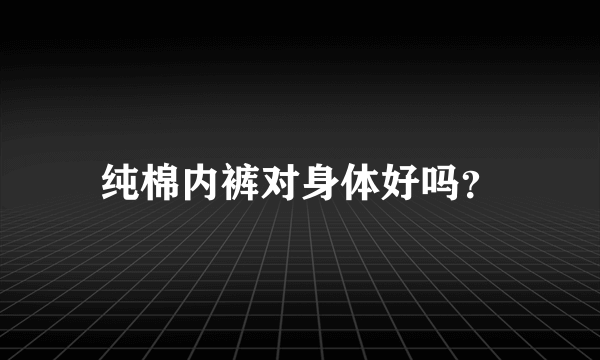 纯棉内裤对身体好吗?